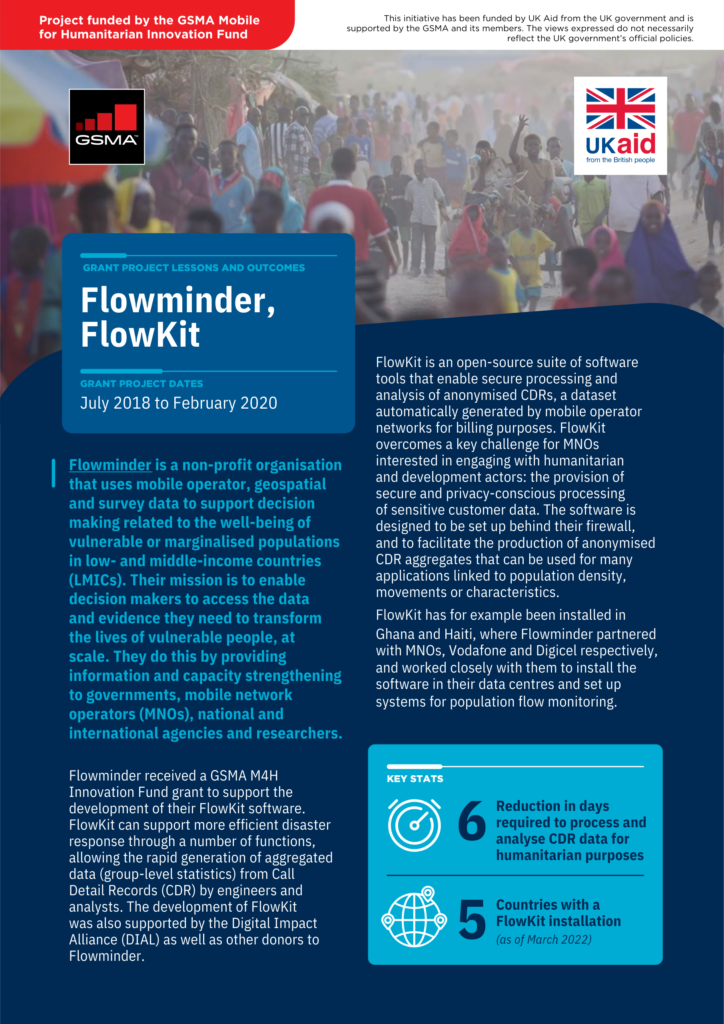 Project funded by the GSMA Mobile for Humanitarian Innovation Fund

This initiative has been funded by UK Aid from the UK government and is supported by the GSMA and its members. The views expressed do not necessarily reflect the UK government's official policies.

GSMA

UKaid from the British people

GRANT PROJECT LESSONS AND OUTCOMES

Flowminder, FlowKit

GRANT PROJECT DATES
July 2018 to February 2020

Flowminder is a non-profit organisation that uses mobile operator, geospatial and survey data to support decision making related to the well-being of vulnerable or marginalised populations in low- and middle-income countries (LMICs). Their mission is to enable decision makers to access the data and evidence they need to transform the lives of vulnerable people, at scale. They do this by providing information and capacity strengthening to governments, mobile network operators (MNOs), national and international agencies and researchers.

Flowminder received a GSMA M4H Innovation Fund grant to support the development of their FlowKit software. FlowKit can support more efficient disaster response through a number of functions, allowing the rapid generation of aggregated data (group-level statistics) from Call Detail Records (CDR) by engineers and analysts. The development of FlowKit was also supported by the Digital Impact Alliance (DIAL) as well as other donors to Flowminder.

FlowKit is an open-source suite of software tools that enable secure processing and analysis of anonymised CDRs, a dataset automatically generated by mobile operator networks for billing purposes. FlowKit overcomes a key challenge for MNOs interested in engaging with humanitarian and development actors: the provision of secure and privacy-conscious processing of sensitive customer data. The software is designed to be set up behind their firewall, and to facilitate the production of anonymised CDR aggregates that can be used for many applications linked to population density, movements or characteristics.

FlowKit has for example been installed in Ghana and Haiti, where Flowminder partnered with MNOs, Vodafone and Digicel respectively, and worked closely with them to install the software in their data centres and set up systems for population flow monitoring.

KEY STATS

6 Reduction in days required to process and analyse CDR data for humanitarian purposes

5 Countries with a FlowKit installation (as of March 2022)